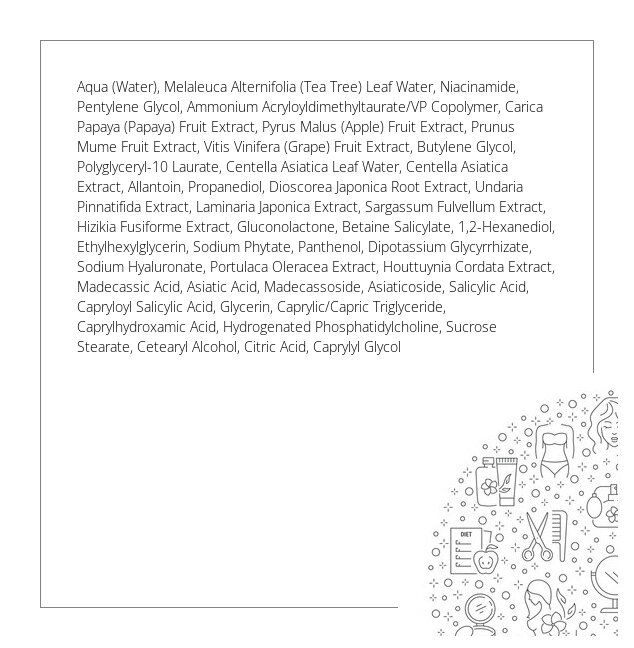 Aqua (Water), Melaleuca Alternifolia (Tea Tree) Leaf Water, Niacinamide, Pentylene Glycol, Ammonium Acryloyldimethyltaurate/VP Copolymer, Carica Papaya (Papaya) Fruit Extract, Pyrus Malus (Apple) Fruit Extract, Prunus Mume Fruit Extract, Vitis Vinifera (Grape) Fruit Extract, Butylene Glycol, Polyglyceryl-10 Laurate, Centella Asiatica Leaf Water, Centella Asiatica Extract, Allantoin, Propanediol, Dioscorea Japonica Root Extract, Undaria Pinnatifida Extract, Laminaria Japonica Extract, Sargassum Fulvellum Extract, Hizikia Fusiforme Extract, Gluconolactone, Betaine Salicylate, 1,2-Hexanediol, Ethylhexylglycerin, Sodium Phytate, Panthenol, Dipotassium Glycyrrhizate, Sodium Hyaluronate, Portulaca Oleracea Extract, Houttuynia Cordata Extract, Madecassic Acid, Asiatic Acid, Madecassoside, Asiaticoside, Salicylic Acid, Capryloyl Salicylic Acid, Glycerin, Caprylic/Capric Triglyceride, Caprylhydroxamic Acid, Hydrogenated Phosphatidylcholine, Sucrose Stearate, Cetearyl Alcohol, Citric Acid, Caprylyl Glycol

DIET